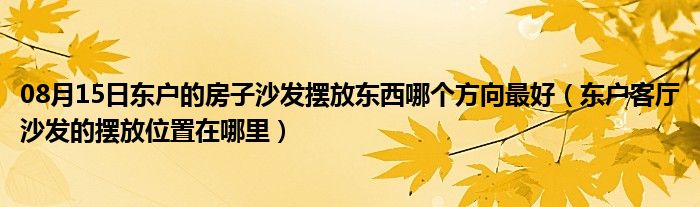 08月15日东户的房子沙发摆放东西哪个方向最好（东户客厅沙发的摆放位置在哪里）